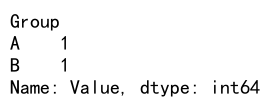 Group
A    1
B    1
Name: Value, dtype: int64